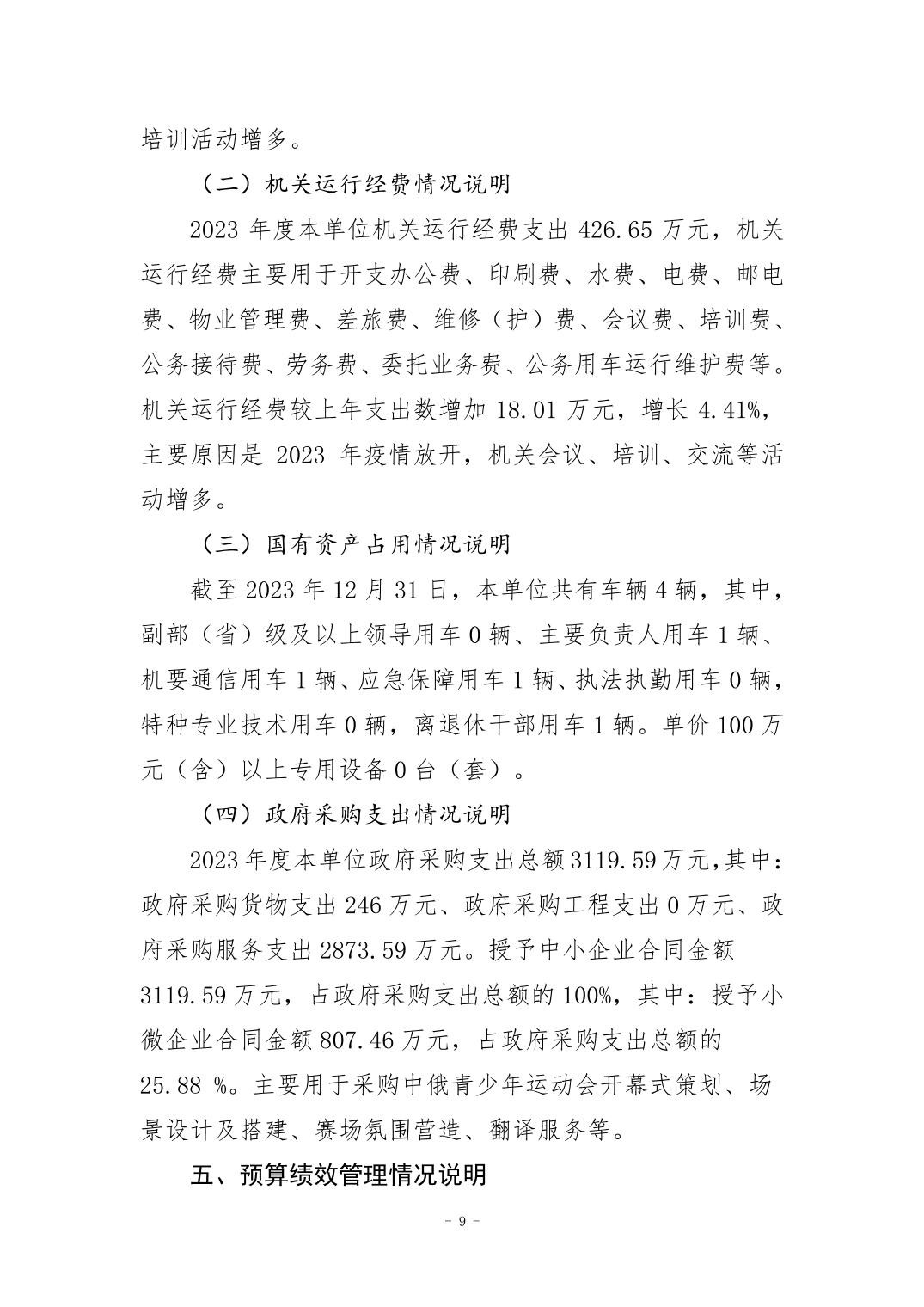 培训活动增多。

（二）机关运行经费情况说明

2023 年度本单位机关运行经费支出 426.65 万元，机关运行经费主要用于开支办公费、印刷费、水费、电费、邮电费、物业管理费、差旅费、维修（护）费、会议费、培训费、公务接待费、劳务费、委托业务费、公务用车运行维护费等。机关运行经费较上年支出数增加 18.01 万元，增长 4.41%，主要原因是 2023 年疫情放开，机关会议、培训、交流等活动增多。

（三）国有资产占用情况说明

截至 2023 年 12 月 31 日，本单位共有车辆 4 辆，其中，副部（省）级及以上领导用车 0 辆、主要负责人用车 1 辆、机要通信用车 1 辆、应急保障用车 1 辆、执法执勤用车 0 辆，特种专业技术用车 0 辆，离退休干部用车 1 辆。单价 100 万元（含）以上专用设备 0 台（套）。

（四）政府采购支出情况说明

2023 年度本单位政府采购支出总额 3119.59 万元，其中：政府采购货物支出 246 万元、政府采购工程支出 0 万元、政府采购服务支出 2873.59 万元。授予中小企业合同金额 3119.59 万元，占政府采购支出总额的 100%，其中：授予小微企业合同金额 807.46 万元，占政府采购支出总额的 25.88 %。主要用于采购中俄青少年运动会开幕式策划、场景设计及搭建、赛场氛围营造、翻译服务等。

五、预算绩效管理情况说明

- 9 -